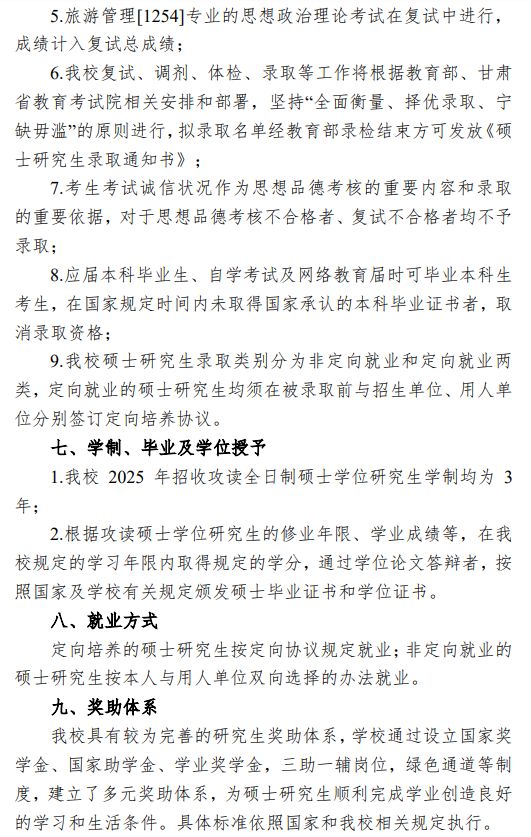 5.旅游管理[1254]专业的思想政治理论考试在复试中进行，成绩计入复试总成绩；

6.我校复试、调剂、体检、录取等工作将根据教育部、甘肃省教育考试院相关安排和部署，坚持“全面衡量、择优录取、宁缺毋滥”的原则进行，拟录取名单经教育部录检结束方可发放《硕士研究生录取通知书》；

7.考生考试诚信状况作为思想品德考核的重要内容和录取的重要依据，对于思想品德考核不合格者、复试不合格者均不予录取；

8.应届本科毕业生、自学考试及网络教育届时可毕业本科生考生，在国家规定时间内未取得国家承认的本科毕业证书者，取消录取资格；

9.我校硕士研究生录取类别分为非定向就业和定向就业两类，定向就业的硕士研究生均须在被录取前与招生单位、用人单位分别签订定向培养协议。

七、学制、毕业及学位授予

1.我校 2025 年招收攻读全日制硕士学位研究生学制均为 3 年；

2.根据攻读硕士学位研究生的修业年限、学业成绩等，在我校规定的学习年限内取得规定的学分，通过学位论文答辩者，按照国家及学校有关规定颁发硕士毕业证书和学位证书。

八、就业方式

定向培养的硕士研究生按定向协议规定就业；非定向就业的硕士研究生按本人与用人单位双向选择的办法就业。

九、奖助体系

我校具有较为完善的研究生奖助体系，学校通过设立国家奖学金、国家助学金、学业奖学金，三助一辅岗位，绿色通道等制度，建立了多元奖助体系，为硕士研究生顺利完成学业创造良好的学习和生活条件。具体标准依照国家和我校相关规定执行。